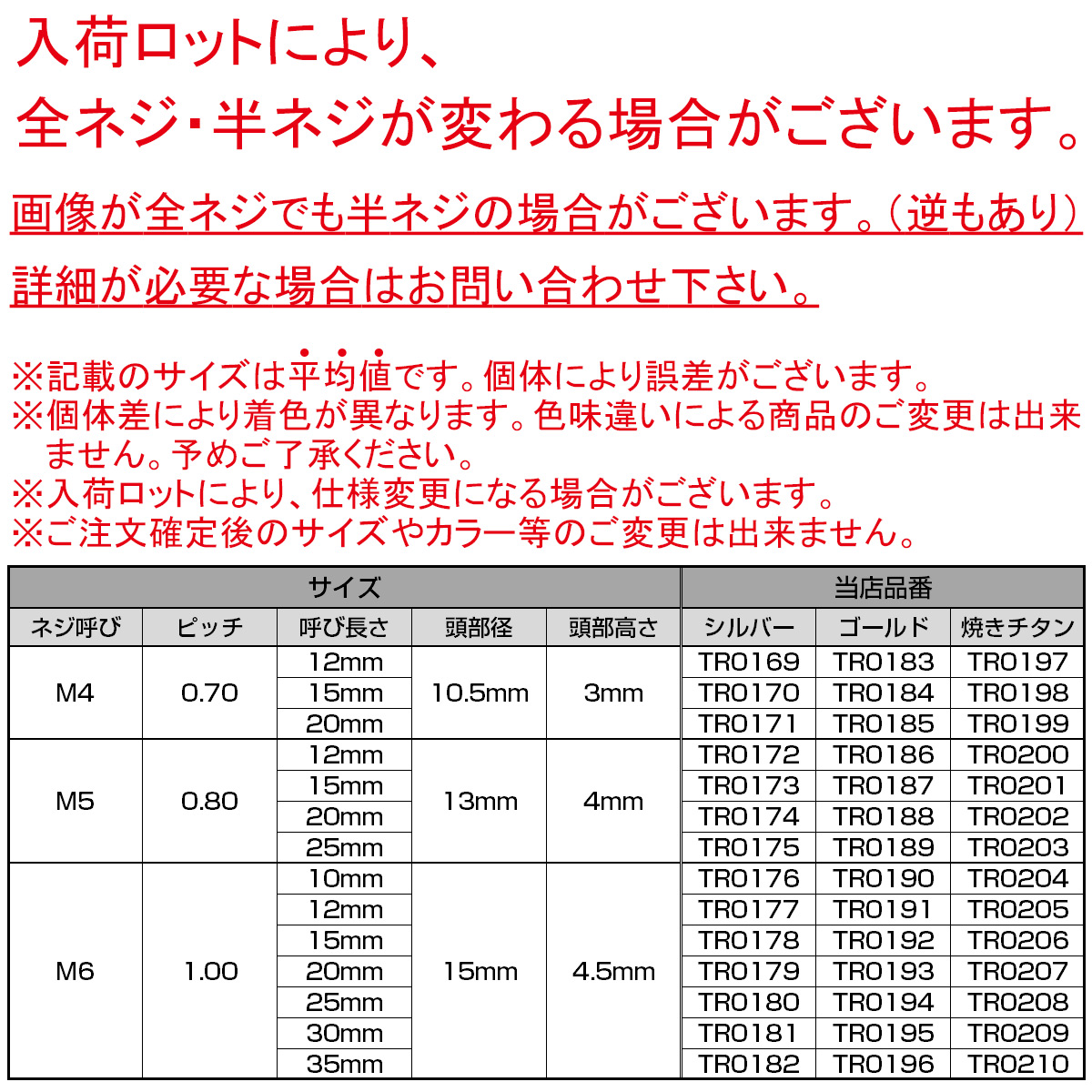 入荷ロットにより、
全ネジ･半ネジが変わる場合がございます。

画像が全ネジでも半ネジの場合がございます。(逆もあり)

詳細が必要な場合はお問い合わせ下さい。

※記載のサイズは平均値です。個体により誤差がございます。
※個体差により着色が異なります。色味違いによる商品のご変更は出来ません。予めご了承ください。
※入荷ロットにより、仕様変更になる場合がございます。
※ご注文確定後のサイズやカラー等のご変更は出来ません。

| サイズ | | | | | 当店品番 | | |
|---|---|---|---|---|---|---|---|
| ネジ呼び | ピッチ | 呼び長さ | 頭部径 | 頭部高さ | シルバー | ゴールド | 焼きチタン |
| M4 | 0.70 | 12mm | 10.5mm | 3mm | TR0169 | TR0183 | TR0197 |
| | | 15mm | | | TR0170 | TR0184 | TR0198 |
| | | 20mm | | | TR0171 | TR0185 | TR0199 |
| M5 | 0.80 | 12mm | 13mm | 4mm | TR0172 | TR0186 | TR0200 |
| | | 15mm | | | TR0173 | TR0187 | TR0201 |
| | | 20mm | | | TR0174 | TR0188 | TR0202 |
| | | 25mm | | | TR0175 | TR0189 | TR0203 |
| M6 | 1.00 | 10mm | 15mm | 4.5mm | TR0176 | TR0190 | TR0204 |
| | | 12mm | | | TR0177 | TR0191 | TR0205 |
| | | 15mm | | | TR0178 | TR0192 | TR0206 |
| | | 20mm | | | TR0179 | TR0193 | TR0207 |
| | | 25mm | | | TR0180 | TR0194 | TR0208 |
| | | 30mm | | | TR0181 | TR0195 | TR0209 |
| | | 35mm | | | TR0182 | TR0196 | TR0210 |